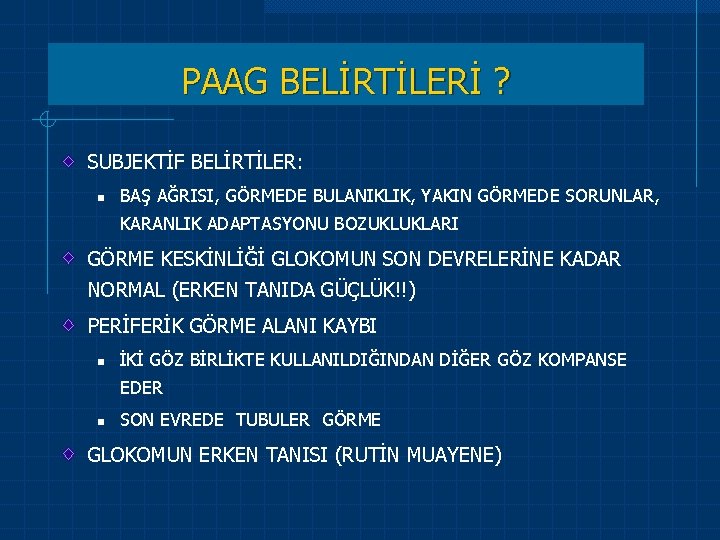 PAAG BELİRTİLERİ ?

SUBJEKTİF BELİRTİLER:

BAŞ AĞRISI, GÖRMEDE BULANIKLIK, YAKIN GÖRMEDE SORUNLAR, KARANLIK ADAPTASYONU BOZUKLUKLARI

GÖRME KESKİNLİĞİ GLOKOMUN SON DEVRELERİNE KADAR NORMAL (ERKEN TANIDA GÜÇLÜK!!)

PERİFERİK GÖRME ALANI KAYBI

İKİ GÖZ BİRLİKTE KULLANILDIĞINDAN DİĞER GÖZ KOMPANSE EDER

SON EVREDE TUBULER GÖRME

GLOKOMUN ERKEN TANISI (RUTİN MUAYENE)